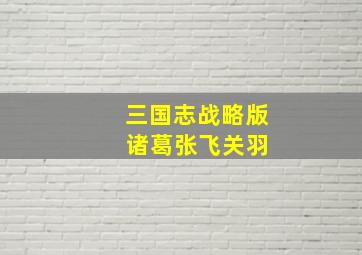 三国志战略版
诸葛张飞关羽